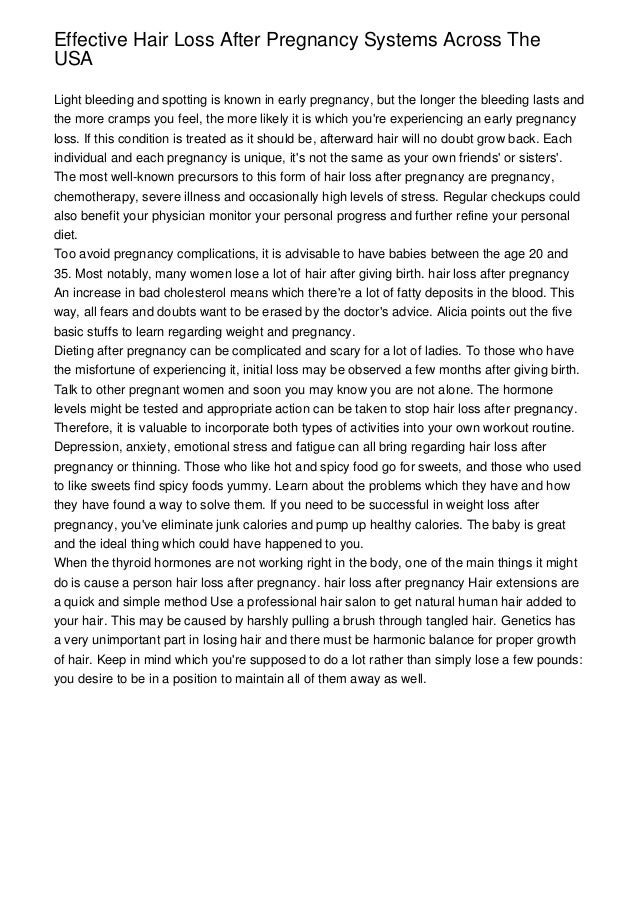 Effective Hair Loss After Pregnancy Systems Across The USA

Light bleeding and spotting is known in early pregnancy, but the longer the bleeding lasts and the more cramps you feel, the more likely it is which you're experiencing an early pregnancy loss. If this condition is treated as it should be, afterward hair will no doubt grow back. Each individual and each pregnancy is unique, it's not the same as your own friends' or sisters'. The most well-known precursors to this form of hair loss after pregnancy are pregnancy, chemotherapy, severe illness and occasionally high levels of stress. Regular checkups could also benefit your physician monitor your personal progress and further refine your personal diet.
Too avoid pregnancy complications, it is advisable to have babies between the age 20 and 35. Most notably, many women lose a lot of hair after giving birth. hair loss after pregnancy An increase in bad cholesterol means which there're a lot of fatty deposits in the blood. This way, all fears and doubts want to be erased by the doctor's advice. Alicia points out the five basic stuffs to learn regarding weight and pregnancy.
Dieting after pregnancy can be complicated and scary for a lot of ladies. To those who have the misfortune of experiencing it, initial loss may be observed a few months after giving birth. Talk to other pregnant women and soon you may know you are not alone. The hormone levels might be tested and appropriate action can be taken to stop hair loss after pregnancy. Therefore, it is valuable to incorporate both types of activities into your own workout routine. Depression, anxiety, emotional stress and fatigue can all bring regarding hair loss after pregnancy or thinning. Those who like hot and spicy food go for sweets, and those who used to like sweets find spicy foods yummy. Learn about the problems which they have and how they have found a way to solve them. If you need to be successful in weight loss after pregnancy, you've eliminate junk calories and pump up healthy calories. The baby is great and the ideal thing which could have happened to you.
When the thyroid hormones are not working right in the body, one of the main things it might do is cause a person hair loss after pregnancy. hair loss after pregnancy Hair extensions are a quick and simple method Use a professional hair salon to get natural human hair added to your hair. This may be caused by harshly pulling a brush through tangled hair. Genetics has a very unimportant part in losing hair and there must be harmonic balance for proper growth of hair. Keep in mind which you're supposed to do a lot rather than simply lose a few pounds: you desire to be in a position to maintain all of them away as well.